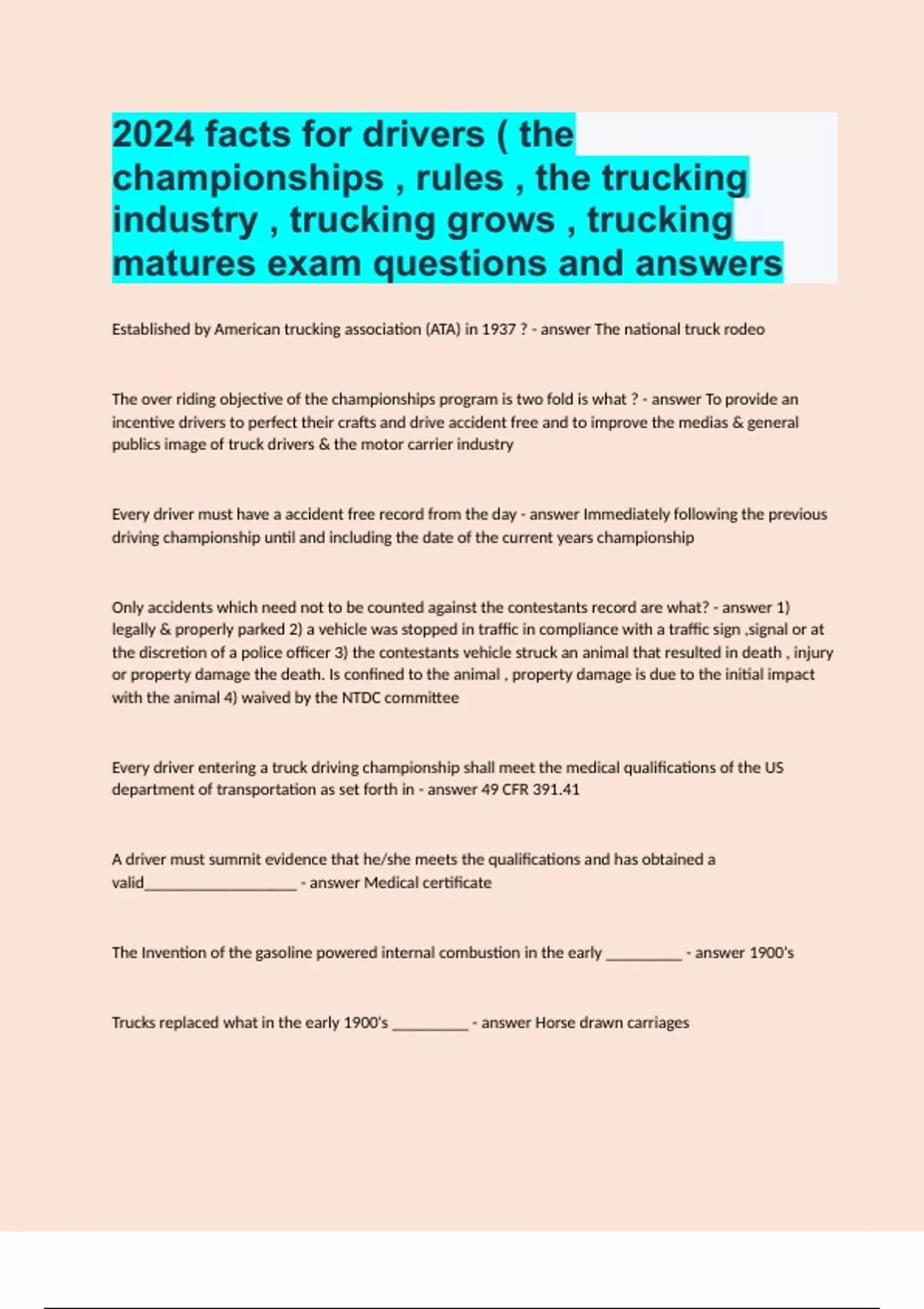 2024 facts for drivers ( the championships , rules , the trucking industry , trucking grows , trucking matures exam questions and answers

Established by American trucking association (ATA) in 1937 ? - answer The national truck rodeo

The over riding objective of the championships program is two fold is what ? - answer To provide an incentive drivers to perfect their crafts and drive accident free and to improve the medias & general publics image of truck drivers & the motor carrier industry

Every driver must have a accident free record from the day - answer Immediately following the previous driving championship until and including the date of the current years championship

Only accidents which need not to be counted against the contestants record are what? - answer 1) legally & properly parked 2) a vehicle was stopped in traffic in compliance with a traffic sign ,signal or at the discretion of a police officer 3) the contestants vehicle struck an animal that resulted in death , injury or property damage the death. Is confined to the animal , property damage is due to the initial impact with the animal 4) waived by the NTDC committee

Every driver entering a truck driving championship shall meet the medical qualifications of the US department of transportation as set forth in - answer 49 CFR 391.41

A driver must summit evidence that he/she meets the qualifications and has obtained a valid__________________ - answer Medical certificate

The Invention of the gasoline powered internal combustion in the early _________ - answer 1900's

Trucks replaced what in the early 1900's _________ - answer Horse drawn carriages